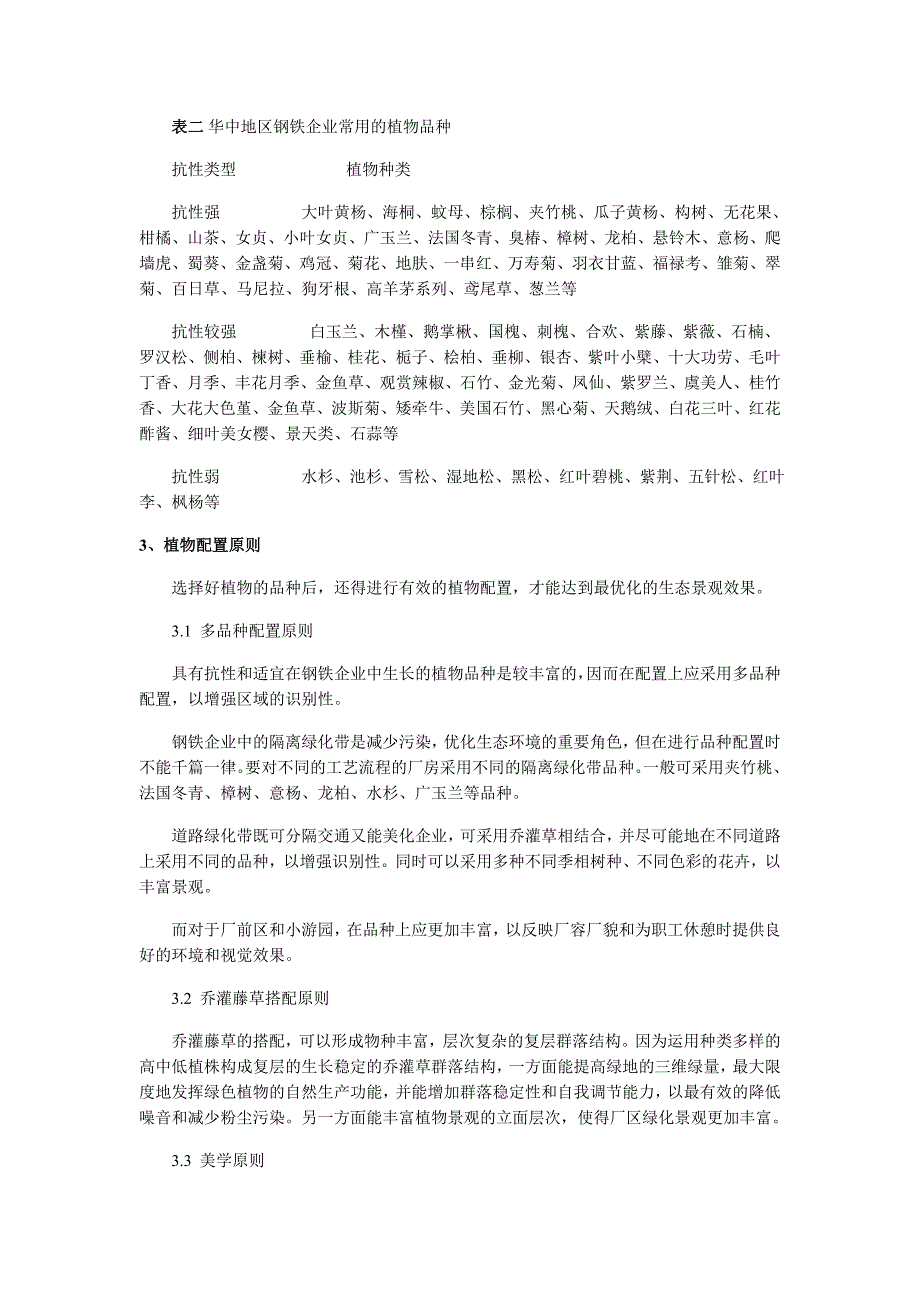 表二 华中地区钢铁企业常用的植物品种

抗性类型　　　　　植物种类

抗性强　　　　大叶黄杨、海桐、蚊母、棕榈、夹竹桃、瓜子黄杨、构树、无花果、柑橘、山茶、女贞、小叶女贞、广玉兰、法国冬青、臭椿、樟树、龙柏、悬铃木、意杨、爬墙虎、蜀葵、金盏菊、鸡冠、菊花、地肤、一串红、万寿菊、羽衣甘蓝、福禄考、雏菊、翠菊、百日草、马尼拉、狗牙根、高羊茅系列、鸢尾草、葱兰等

抗性较强　　　　白玉兰、木槿、鹅掌楸、国槐、刺槐、合欢、紫藤、紫薇、石楠、罗汉松、侧柏、楝树、垂榆、桂花、栀子、桧柏、垂柳、银杏、紫叶小檗、十大功劳、毛叶丁香、月季、丰花月季、金鱼草、观赏辣椒、石竹、金光菊、凤仙、紫罗兰、虞美人、桂竹香、大花大色堇、金鱼草、波斯菊、矮牵牛、美国石竹、黑心菊、天鹅绒、白花三叶、红花酢酱、细叶美女樱、景天类、石蒜等

抗性弱　　　　水杉、池杉、雪松、湿地松、黑松、红叶碧桃、紫荆、五针松、红叶李、枫杨等

3、植物配置原则

选择好植物的品种后，还得进行有效的植物配置，才能达到最优化的生态景观效果。

3.1 多品种配置原则

具有抗性和适宜在钢铁企业中生长的植物品种是较丰富的，因而在配置上应采用多品种配置，以增强区域的识别性。

钢铁企业中的隔离绿化带是减少污染，优化生态环境的重要角色，但在进行品种配置时不能千篇一律。要对不同的工艺流程的厂房采用不同的隔离绿化带品种。一般可采用夹竹桃、法国冬青、樟树、意杨、龙柏、水杉、广玉兰等品种。

道路绿化带既可分隔交通又能美化企业，可采用乔灌草相结合，并尽可能地在不同道路上采用不同的品种，以增强识别性。同时可以采用多种不同季相树种、不同色彩的花卉，以丰富景观。

而对于厂前区和小游园，在品种上应更加丰富，以反映厂容厂貌和为职工休憩时提供良好的环境和视觉效果。

3.2 乔灌藤草搭配原则

乔灌藤草的搭配，可以形成物种丰富，层次复杂的复层群落结构。因为运用种类多样的高中低植株构成复层的生长稳定的乔灌草群落结构，一方面能提高绿地的三维绿量，最大限度地发挥绿色植物的自然生产功能，并能增加群落稳定性和自我调节能力，以最有效的降低噪音和减少粉尘污染。另一方面能丰富植物景观的立面层次，使得厂区绿化景观更加丰富。

3.3 美学原则